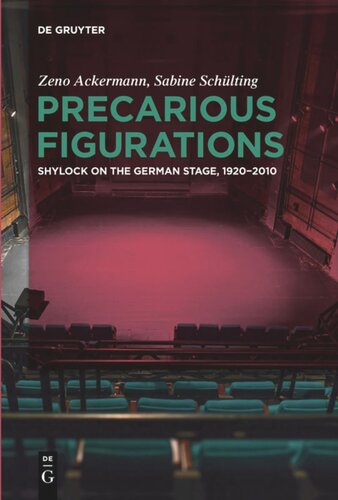 DE GRUYTER

Zeno Ackermann, Sabine Schülting

PRECARIOUS FIGURATIONS

SHYLOCK ON THE GERMAN STAGE, 1920–2010

DE
G